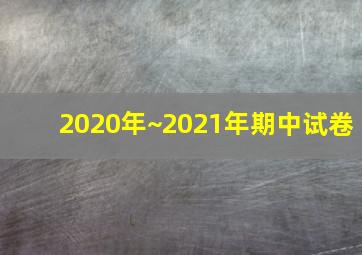 2020年~2021年期中试卷